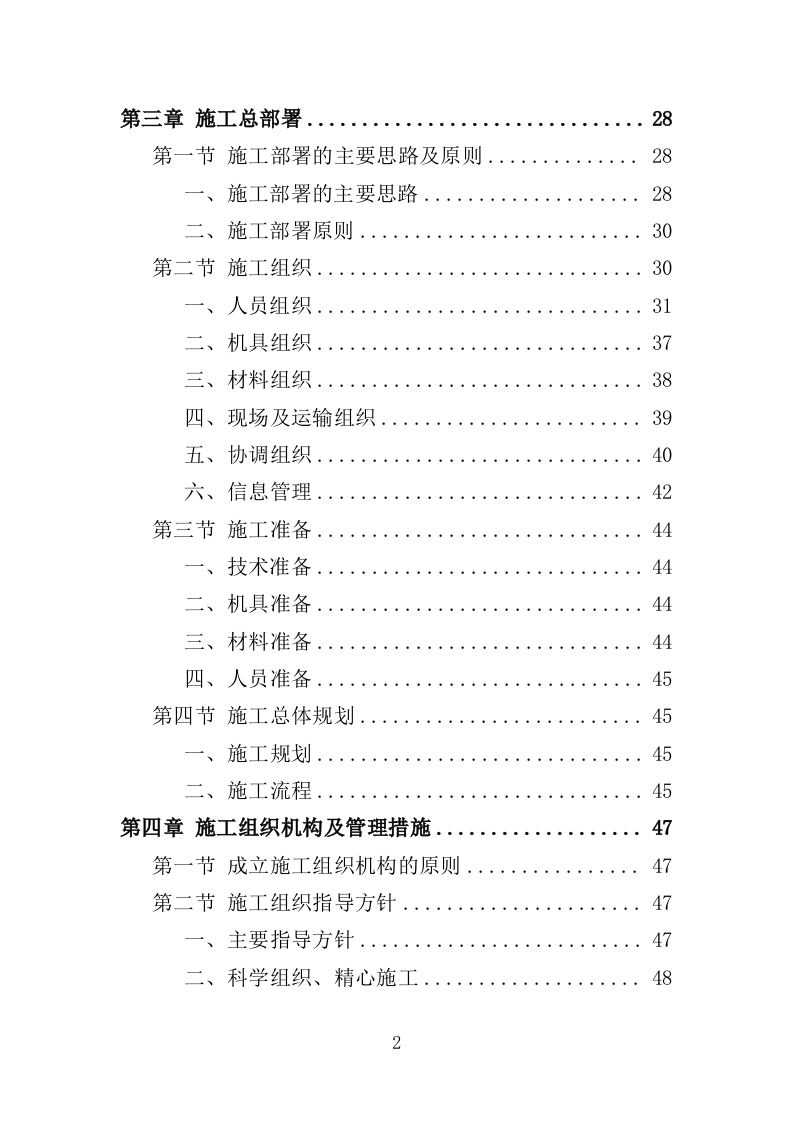 第三章 施工总部署 .............................. 28
第一节 施工部署的主要思路及原则 .............. 28
一、施工部署的主要思路 .................... 28
二、施工部署原则 .......................... 30
第二节 施工组织 .............................. 30
一、人员组织 .............................. 31
二、机具组织 .............................. 37
三、材料组织 .............................. 38
四、现场及运输组织 ........................ 39
五、协调组织 .............................. 40
六、信息管理 .............................. 42
第三节 施工准备 .............................. 44
一、技术准备 .............................. 44
二、机具准备 .............................. 44
三、材料准备 .............................. 44
四、人员准备 .............................. 45
第四节 施工总体规划 .......................... 45
一、施工规划 .............................. 45
二、施工流程 .............................. 45
第四章 施工组织机构及管理措施 .................. 47
第一节 成立施工组织机构的原则 ................ 47
第二节 施工组织指导方针 ...................... 47
一、主要指导方针 .......................... 47
二、科学组织、精心施工 .................... 48

2